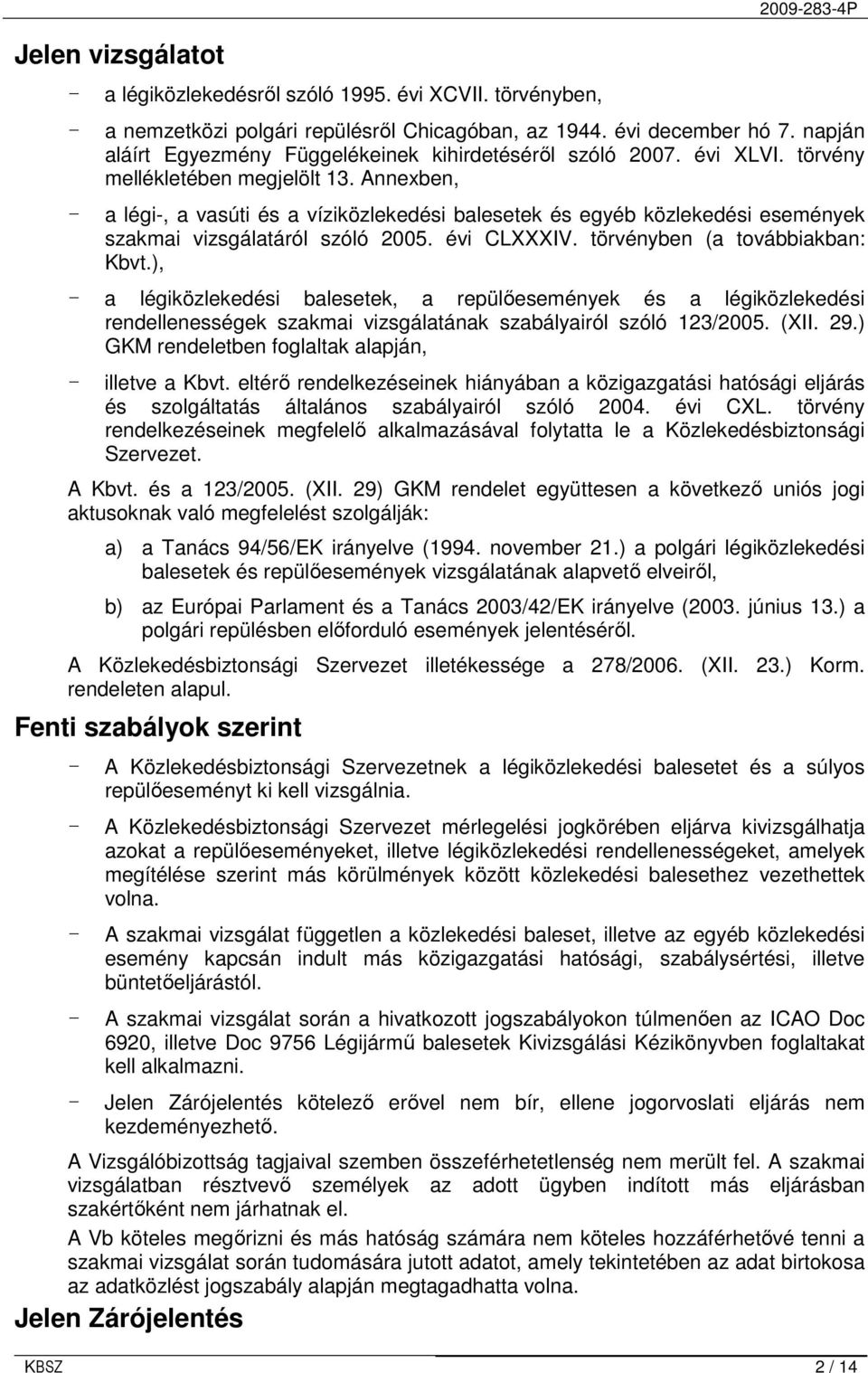 2009-283-4P

Jelen vizsgálatot

- a légiközlekedésről szóló 1995. évi XCVII. törvényben,

- a nemzetközi polgári repülésről Chicagóban, az 1944. évi december hó 7. napján aláírt Egyezmény Függelékeinek kihirdetéséről szóló 2007. évi XLVI. törvény mellékletében megjelölt 13. Annexben,

- a légi-, a vasúti és a víziközlekedési balesetek és egyéb közlekedési események szakmai vizsgálatáról szóló 2005. évi CLXXXIV. törvényben (a továbbiakban: Kbvt.),

- a légiközlekedési balesetek, a repülőesemények és a légiközlekedési rendellenességek szakmai vizsgálatának szabályairól szóló 123/2005. (XII. 29.) GKM rendeletben foglaltak alapján,

- illetve a Kbvt. eltérő rendelkezéseinek hiányában a közigazgatási hatósági eljárás és szolgáltatás általános szabályairól szóló 2004. évi CXL. törvény rendelkezéseinek megfelelő alkalmazásával folytatta le a Közlekedésbiztonsági Szervezet.

A Kbvt. és a 123/2005. (XII. 29) GKM rendelet együttesen a következő uniós jogi aktusoknak való megfelelést szolgálják:

a) a Tanács 94/56/EK irányelve (1994. november 21.) a polgári légiközlekedési balesetek és repülőesemények vizsgálatának alapvető elveiről,

b) az Európai Parlament és a Tanács 2003/42/EK irányelve (2003. június 13.) a polgári repülésben előforduló események jelentéséről.

A Közlekedésbiztonsági Szervezet illetékessége a 278/2006. (XII. 23.) Korm. rendeleten alapul.

Fenti szabályok szerint

- A Közlekedésbiztonsági Szervezetnek a légiközlekedési balesetet és a súlyos repülőeseményt ki kell vizsgálnia.

- A Közlekedésbiztonsági Szervezet mérlegelési jogkörében eljárva kivizsgálhatja azokat a repülőeseményeket, illetve légiközlekedési rendellenességeket, amelyek megítélése szerint más körülmények között közlekedési balesethez vezethettek volna.

- A szakmai vizsgálat független a közlekedési baleset, illetve az egyéb közlekedési esemény kapcsán indult más közigazgatási hatósági, szabálysértési, illetve büntetőeljárástól.

- A szakmai vizsgálat során a hivatkozott jogszabályokon túlmenően az ICAO Doc 6920, illetve Doc 9756 Légijármű balesetek Kivizsgálási Kézikönyvben foglaltakat kell alkalmazni.

- Jelen Zárójelentés kötelező erővel nem bír, ellene jogorvoslati eljárás nem kezdeményezhető.

A Vizsgálóbizottság tagjaival szemben összeférhetetlenség nem merült fel. A szakmai vizsgálatban résztvevő személyek az adott ügyben indított más eljárásban szakértőként nem járhatnak el.

A Vb köteles megőrizni és más hatóság számára nem köteles hozzáférhetővé tenni a szakmai vizsgálat során tudomására jutott adatot, amely tekintetében az adat birtokosa az adatközlést jogszabály alapján megtagadhatta volna.

Jelen Zárójelentés

KBSZ 2 / 14